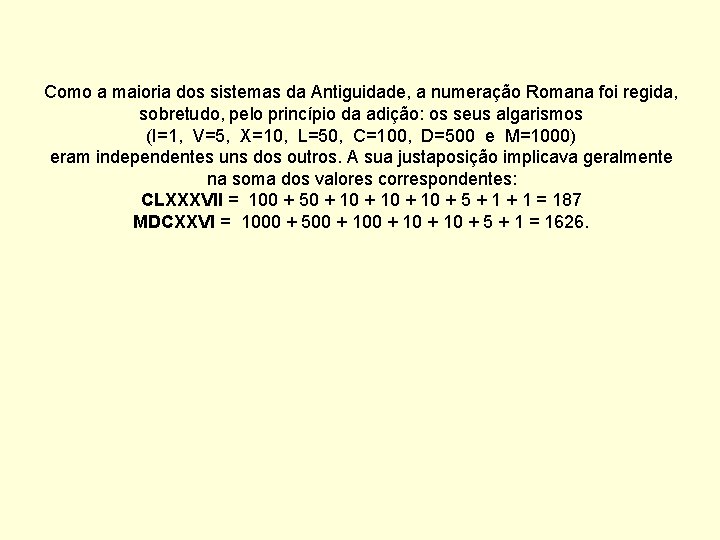 Como a maioria dos sistemas da Antiguidade, a numeração Romana foi regida, sobretudo, pelo princípio da adição: os seus algarismos (I=1, V=5, X=10, L=50, C=100, D=500 e M=1000) eram independentes uns dos outros. A sua justaposição implicava geralmente na soma dos valores correspondentes:

CLXXXVII = 100 + 50 + 10 + 10 + 10 + 5 + 1 + 1 = 187

MDCXXVI = 1000 + 500 + 100 + 10 + 10 + 5 + 1 = 1626.